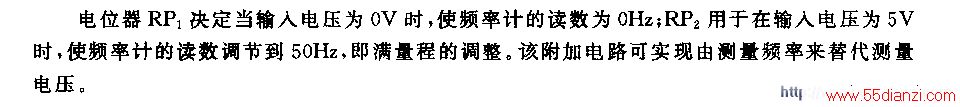 电位器 $RP_1$ 决定当输入电压为 0V 时，使频率计的读数为 0Hz；$RP_2$ 用于在输入电压为 5V 时，使频率计的读数调节到 50Hz，即满量程的调整。该附加电路可实现由测量频率来替代测量电压。

http://www.55dianzi.com